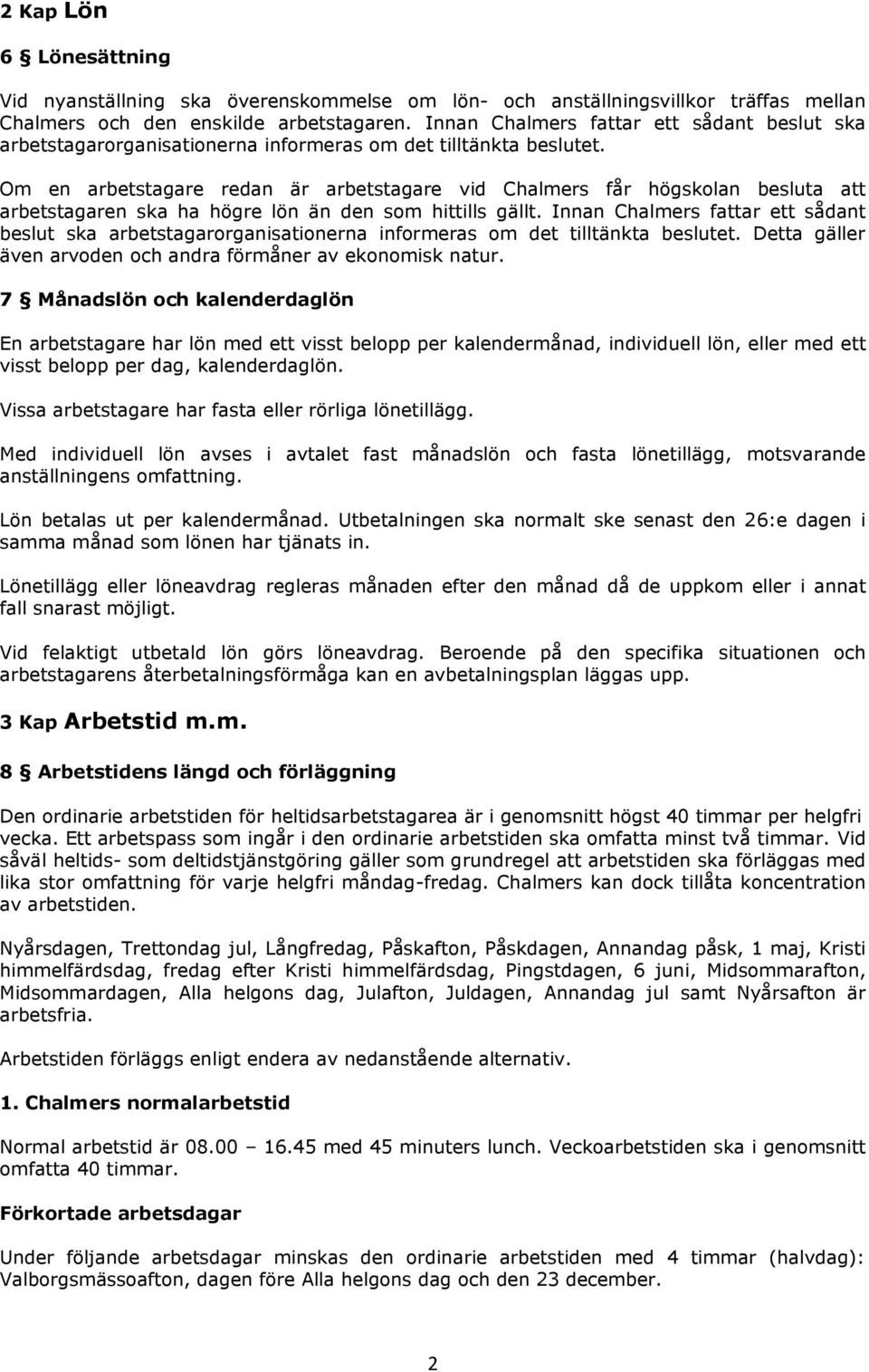 2 Kap Lön

6 § Lönesättning

Vid nyanställning ska överenskommelse om lön- och anställningsvillkor träffas mellan Chalmers och den enskilde arbetstagaren. Innan Chalmers fattar ett sådant beslut ska arbetstagarorganisationerna informeras om det tilltänkta beslutet.

Om en arbetstagare redan är arbetstagare vid Chalmers får högskolan besluta att arbetstagaren ska ha högre lön än den som hittills gällt. Innan Chalmers fattar ett sådant beslut ska arbetstagarorganisationerna informeras om det tilltänkta beslutet. Detta gäller även arvoden och andra förmåner av ekonomisk natur.

7 § Månadslön och kalenderdaglön

En arbetstagare har lön med ett visst belopp per kalendermånad, individuell lön, eller med ett visst belopp per dag, kalenderdaglön.

Vissa arbetstagare har fasta eller rörliga lönetillägg.

Med individuell lön avses i avtalet fast månadslön och fasta lönetillägg, motsvarande anställningens omfattning.

Lön betalas ut per kalendermånad. Utbetalningen ska normalt ske senast den 26:e dagen i samma månad som lönen har tjänats in.

Lönetillägg eller löneavdrag regleras månaden efter den månad då de uppkom eller i annat fall snarast möjligt.

Vid felaktigt utbetald lön görs löneavdrag. Beroende på den specifika situationen och arbetstagarens återbetalningsförmåga kan en avbetalningsplan läggas upp.

3 Kap Arbetstid m.m.

8 § Arbetstidens längd och förläggning

Den ordinarie arbetstiden för heltidsarbetstagarea är i genomsnitt högst 40 timmar per helgfri vecka. Ett arbetspass som ingår i den ordinarie arbetstiden ska omfatta minst två timmar. Vid såväl heltids- som deltidstjänstgöring gäller som grundregel att arbetstiden ska förläggas med lika stor omfattning för varje helgfri måndag-fredag. Chalmers kan dock tillåta koncentration av arbetstiden.

Nyårsdagen, Trettondag jul, Långfredag, Påskafton, Påskdagen, Annandag påsk, 1 maj, Kristi himmelfärdsdag, fredag efter Kristi himmelfärdsdag, Pingstdagen, 6 juni, Midsommarafton, Midsommardagen, Alla helgons dag, Julafton, Juldagen, Annandag jul samt Nyårsafton är arbetsfria.

Arbetstiden förläggs enligt endera av nedanstående alternativ.

1. Chalmers normalarbetstid

Normal arbetstid är 08.00 – 16.45 med 45 minuters lunch. Veckoarbetstiden ska i genomsnitt omfatta 40 timmar.

Förkortade arbetsdagar

Under följande arbetsdagar minskas den ordinarie arbetstiden med 4 timmar (halvdag): Valborgsmässoafton, dagen före Alla helgons dag och den 23 december.

2